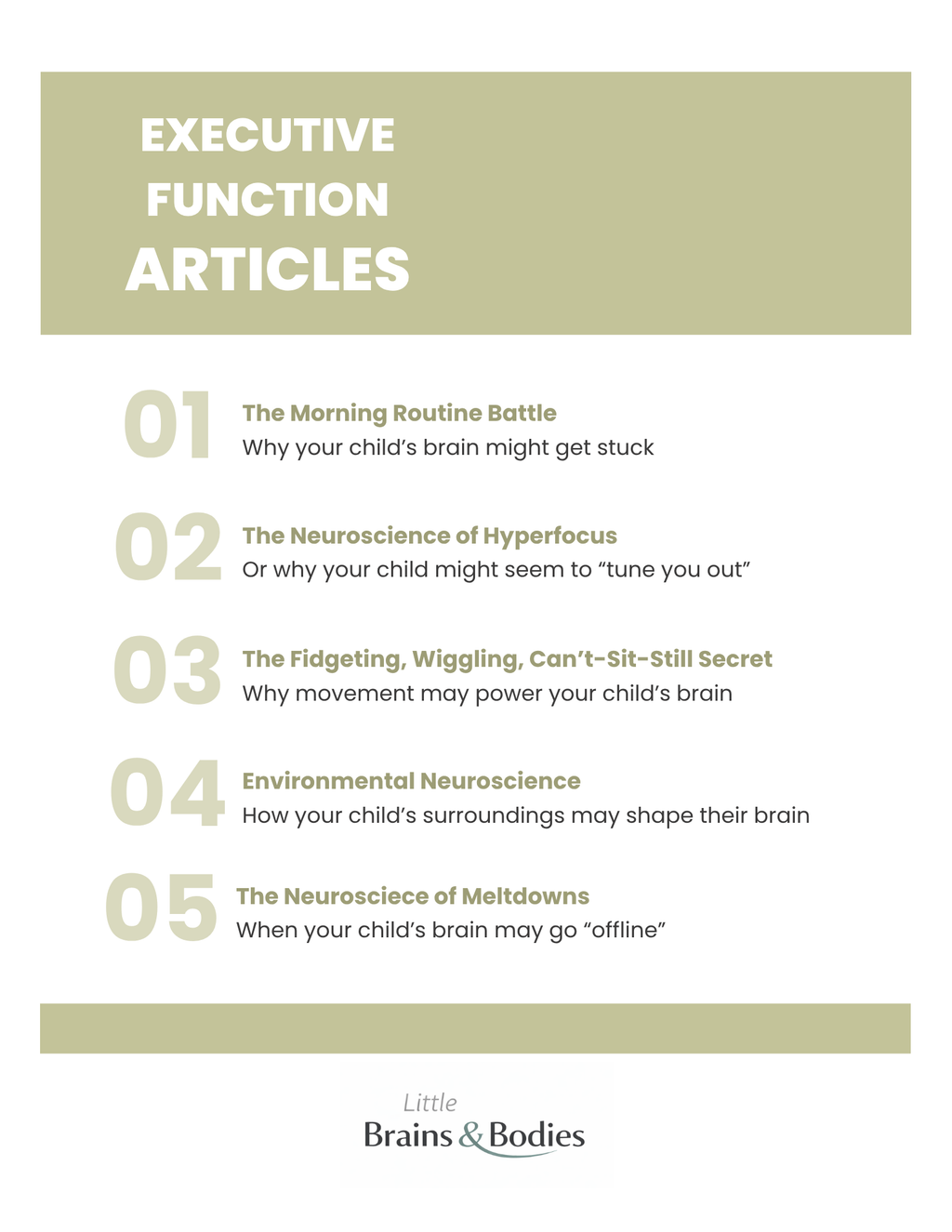 EXECUTIVE FUNCTION ARTICLES

01 The Morning Routine Battle
Why your child's brain might get stuck

02 The Neuroscience of Hyperfocus
Or why your child might seem to "tune you out"

03 The Fidgeting, Wiggling, Can't-Sit-Still Secret
Why movement may power your child's brain

04 Environmental Neuroscience
How your child's surroundings may shape their brain

05 The Neurosciece of Meltdowns
When your child's brain may go "offline"

Little
Brains & Bodies